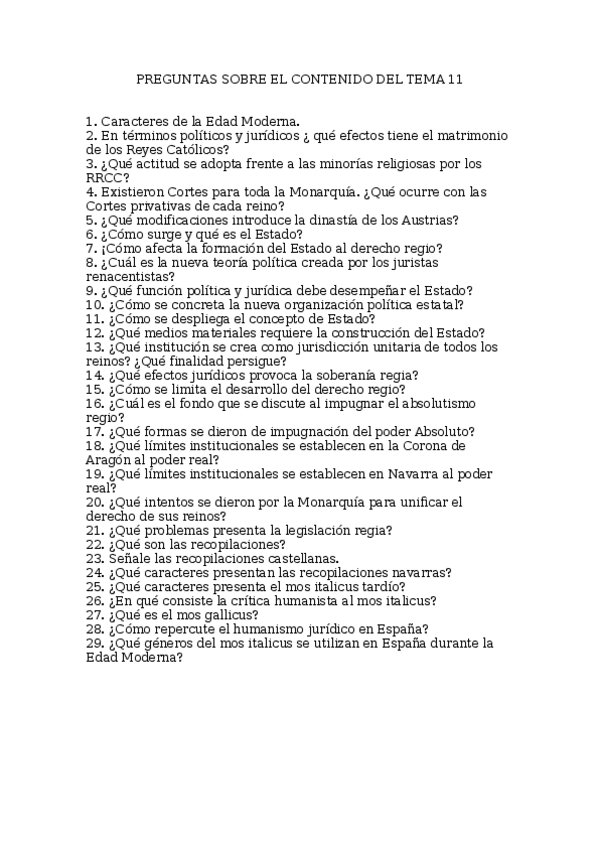 PREGUNTAS SOBRE EL CONTENIDO DEL TEMA 11

1. Caracteres de la Edad Moderna.
2. En términos políticos y jurídicos ¿ qué efectos tiene el matrimonio de los Reyes Católicos?
3. ¿Qué actitud se adopta frente a las minorías religiosas por los RRCC?
4. Existieron Cortes para toda la Monarquía. ¿Qué ocurre con las Cortes privativas de cada reino?
5. ¿Qué modificaciones introduce la dinastía de los Austrias?
6. ¿Cómo surge y qué es el Estado?
7. ¡Cómo afecta la formación del Estado al derecho regio?
8. ¿Cuál es la nueva teoría política creada por los juristas renacentistas?
9. ¿Qué función política y jurídica debe desempeñar el Estado?
10. ¿Cómo se concreta la nueva organización política estatal?
11. ¿Cómo se despliega el concepto de Estado?
12. ¿Qué medios materiales requiere la construcción del Estado?
13. ¿Qué institución se crea como jurisdicción unitaria de todos los reinos? ¿Qué finalidad persigue?
14. ¿Qué efectos jurídicos provoca la soberanía regia?
15. ¿Cómo se limita el desarrollo del derecho regio?
16. ¿Cuál es el fondo que se discute al impugnar el absolutismo regio?
17. ¿Qué formas se dieron de impugnación del poder Absoluto?
18. ¿Qué límites institucionales se establecen en la Corona de Aragón al poder real?
19. ¿Qué límites institucionales se establecen en Navarra al poder real?
20. ¿Qué intentos se dieron por la Monarquía para unificar el derecho de sus reinos?
21. ¿Qué problemas presenta la legislación regia?
22. ¿Qué son las recopilaciones?
23. Señale las recopilaciones castellanas.
24. ¿Qué caracteres presentan las recopilaciones navarras?
25. ¿Qué caracteres presenta el mos italicus tardío?
26. ¿En qué consiste la crítica humanista al mos italicus?
27. ¿Qué es el mos gallicus?
28. ¿Cómo repercute el humanismo jurídico en España?
29. ¿Qué géneros del mos italicus se utilizan en España durante la Edad Moderna?